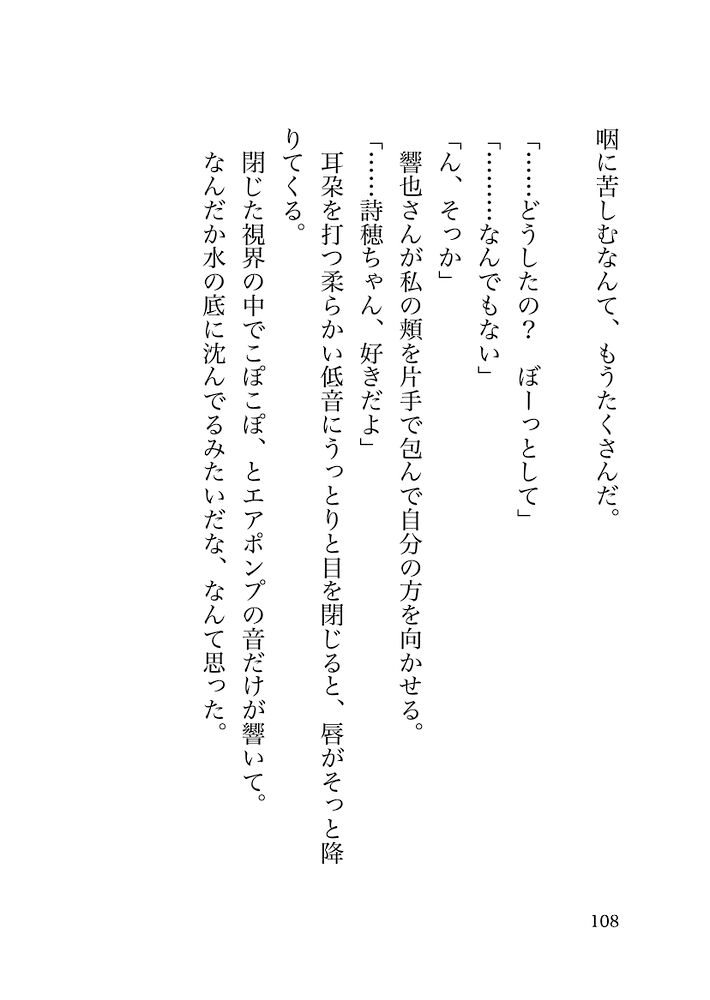 咽に苦しむなんて、もうたくさんだ。

「……どうしたの？　ぼーっとして」

「………なんでもない」

「ん、そっか」

響也さんが私の頬を片手で包んで自分の方を向かせる。

「……詩穂ちゃん、好きだよ」

耳朶を打つ柔らかい低音にうっとりと目を閉じると、唇がそっと降りてくる。

閉じた視界の中でこぽこぽ、とエアポンプの音だけが響いて。

なんだか水の底に沈んでるみたいだな、なんて思った。

108